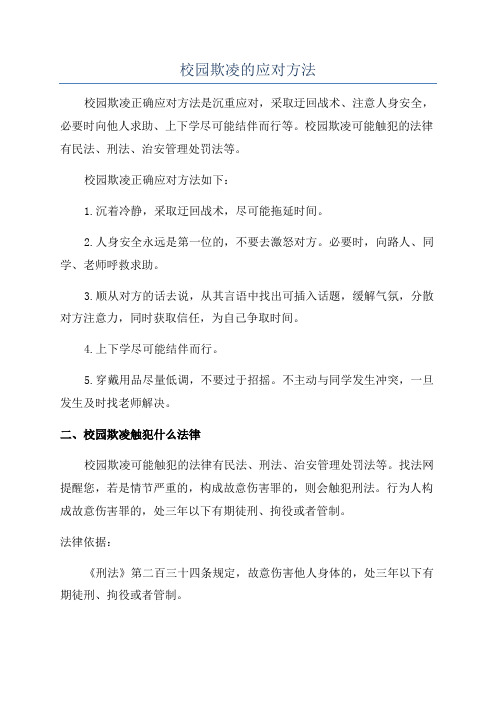 校园欺凌的应对方法

校园欺凌正确应对方法是沉重应对，采取迂回战术、注意人身安全，必要时向他人求助、上下学尽可能结伴而行等。校园欺凌可能触犯的法律有民法、刑法、治安管理处罚法等。

校园欺凌正确应对方法如下：

1.沉着冷静，采取迂回战术，尽可能拖延时间。

2.人身安全永远是第一位的，不要去激怒对方。必要时，向路人、同学、老师呼救求助。

3.顺从对方的话去说，从其言语中找出可插入话题，缓解气氛，分散对方注意力，同时获取信任，为自己争取时间。

4.上下学尽可能结伴而行。

5.穿戴用品尽量低调，不要过于招摇。不主动与同学发生冲突，一旦发生及时找老师解决。

二、校园欺凌触犯什么法律

校园欺凌可能触犯的法律有民法、刑法、治安管理处罚法等。找法网提醒您，若是情节严重的，构成故意伤害罪的，则会触犯刑法。行为人构成故意伤害罪的，处三年以下有期徒刑、拘役或者管制。

法律依据：

《刑法》第二百三十四条规定，故意伤害他人身体的，处三年以下有期徒刑、拘役或者管制。